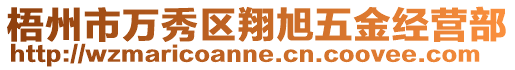 梧州市万秀区翔旭五金经营部
http://wzmaricoanne.cn.coovee.com